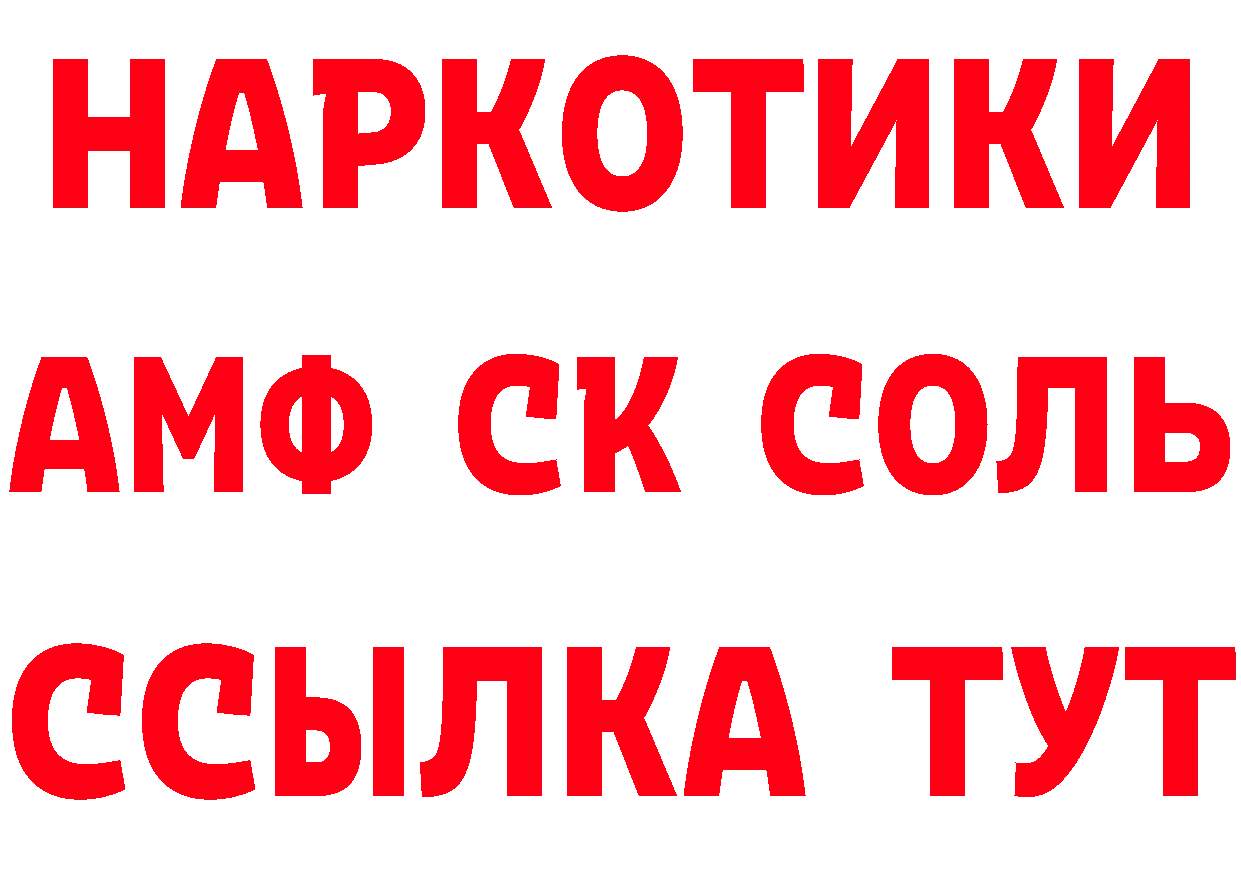 НАРКОТИКИ

АМФ СК СОЛЬ

ССЫЛКА ТУТ